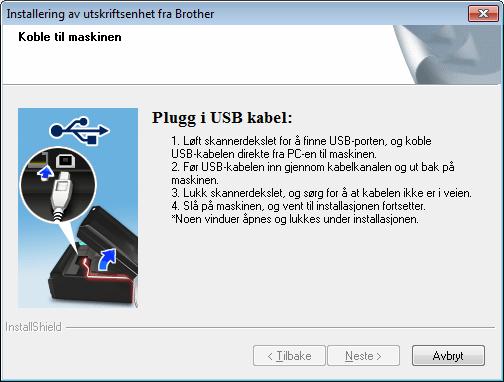 Installering av utskriftsenhet fra Brother

Koble til maskinen

Plugg i USB kabel:

1. Løft skannerdekslet for å finne USB-porten, og koble USB-kabelen direkte fra PC-en til maskinen.
2. Før USB-kabelen inn gjennom kabelkanalen og ut bak på maskinen.
3. Lukk skannerdekslet, og sørg for å at kabelen ikke er i veien.
4. Slå på maskinen, og vent til installasjonen fortsetter.
*Noen vinduer åpnes og lukkes under installasjonen.

InstallShield

< Tilbake
Neste >
Avbryt